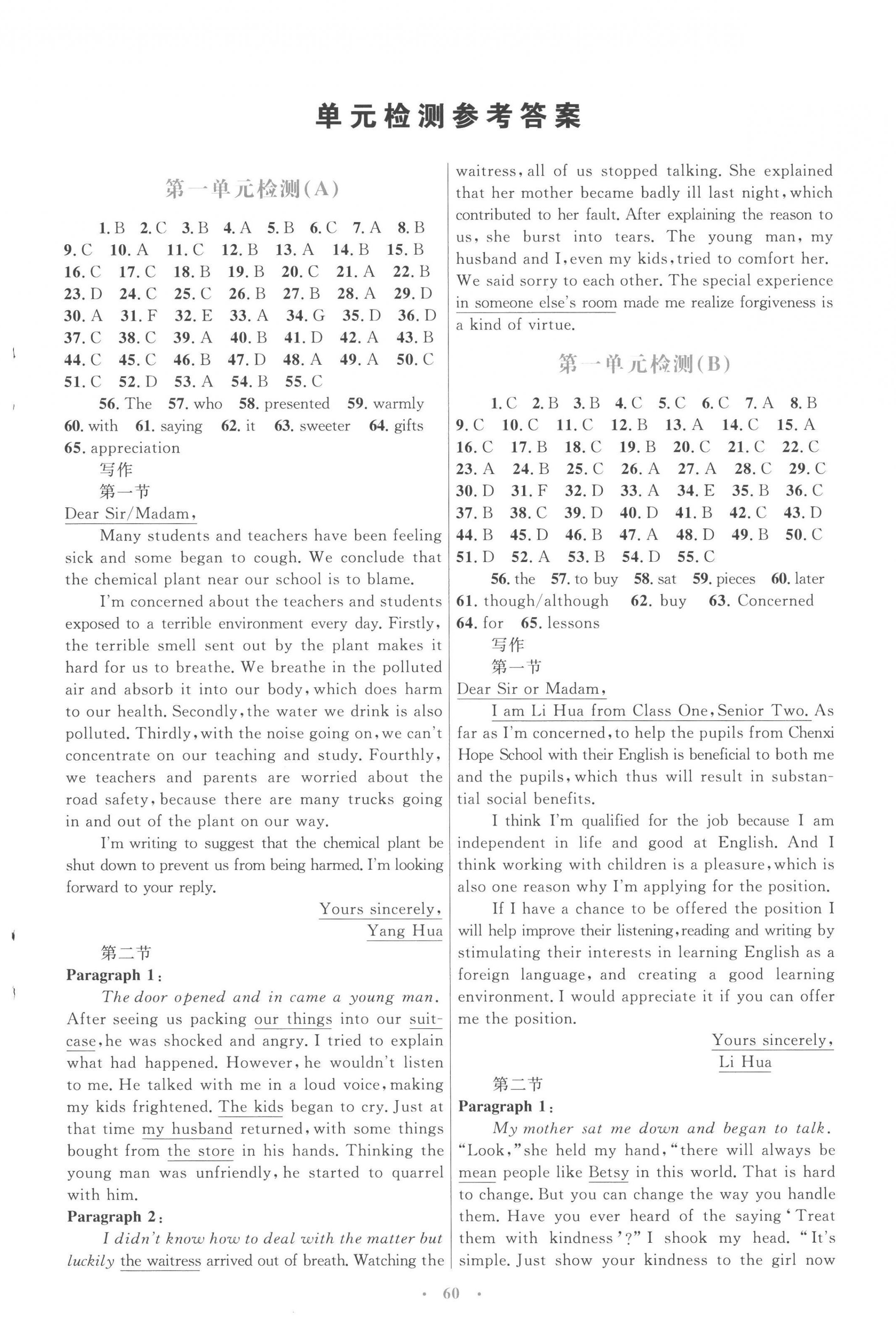 单元检测参考答案

第一单元检测(A)

1. B 2. C 3. B 4. A 5. B 6. C 7. A 8. B 9. C 10. A 11. C 12. B 13. A 14. B 15. B 16. C 17. C 18. B 19. B 20. C 21. A 22. B 23. D 24. C 25. C 26. B 27. B 28. A 29. D 30. A 31. F 32. E 33. A 34. G 35. D 36. D 37. C 38. C 39. A 40. B 41. D 42. A 43. B 44. C 45. C 46. B 47. D 48. A 49. A 50. C 51. C 52. D 53. A 54. B 55. C

56. The 57. who 58. presented 59. warmly 60. with 61. saying 62. it 63. sweeter 64. gifts 65. appreciation

写作

第一节

Dear Sir/Madam,

Many students and teachers have been feeling sick and some began to cough. We conclude that the chemical plant near our school is to blame.

I'm concerned about the teachers and students exposed to a terrible environment every day. Firstly, the terrible smell sent out by the plant makes it hard for us to breathe. We breathe in the polluted air and absorb it into our body, which does harm to our health. Secondly, the water we drink is also polluted. Thirdly, with the noise going on, we can't concentrate on our teaching and study. Fourthly, we teachers and parents are worried about the road safety, because there are many trucks going in and out of the plant on our way.

I'm writing to suggest that the chemical plant be shut down to prevent us from being harmed. I'm looking forward to your reply.

Yours sincerely,
Yang Hua

第二节

Paragraph 1:

The door opened and in came a young man. After seeing us packing our things into our suitcase, he was shocked and angry. I tried to explain what had happened. However, he wouldn't listen to me. He talked with me in a loud voice, making my kids frightened. The kids began to cry. Just at that time my husband returned, with some things bought from the store in his hands. Thinking the young man was unfriendly, he started to quarrel with him.

Paragraph 2:

I didn't know how to deal with the matter but luckily the waitress arrived out of breath. Watching the waitress, all of us stopped talking. She explained that her mother became badly ill last night, which contributed to her fault. After explaining the reason to us, she burst into tears. The young man, my husband and I, even my kids, tried to comfort her. We said sorry to each other. The special experience in someone else's room made me realize forgiveness is a kind of virtue.

第一单元检测(B)

1. C 2. B 3. B 4. C 5. C 6. C 7. A 8. B 9. C 10. C 11. C 12. B 13. A 14. C 15. A 16. C 17. B 18. C 19. B 20. C 21. C 22. C 23. A 24. B 25. C 26. A 27. A 28. C 29. C 30. D 31. F 32. D 33. A 34. E 35. B 36. C 37. B 38. C 39. D 40. D 41. B 42. C 43. D 44. B 45. D 46. B 47. A 48. D 49. B 50. C 51. D 52. A 53. B 54. D 55. C

56. the 57. to buy 58. sat 59. pieces 60. later 61. though/although 62. buy 63. Concerned 64. for 65. lessons

写作

第一节

Dear Sir or Madam,

I am Li Hua from Class One, Senior Two. As far as I'm concerned, to help the pupils from Chenxi Hope School with their English is beneficial to both me and the pupils, which thus will result in substantial social benefits.

I think I'm qualified for the job because I am independent in life and good at English. And I think working with children is a pleasure, which is also one reason why I'm applying for the position.

If I have a chance to be offered the position I will help improve their listening, reading and writing by stimulating their interests in learning English as a foreign language, and creating a good learning environment. I would appreciate it if you can offer me the position.

Yours sincerely,
Li Hua

第二节

Paragraph 1:

My mother sat me down and began to talk. "Look," she held my hand, "there will always be mean people like Betsy in this world. That is hard to change. But you can change the way you handle them. Have you ever heard of the saying 'Treat them with kindness'?" I shook my head. "It's simple. Just show your kindness to the girl now

· 60 ·